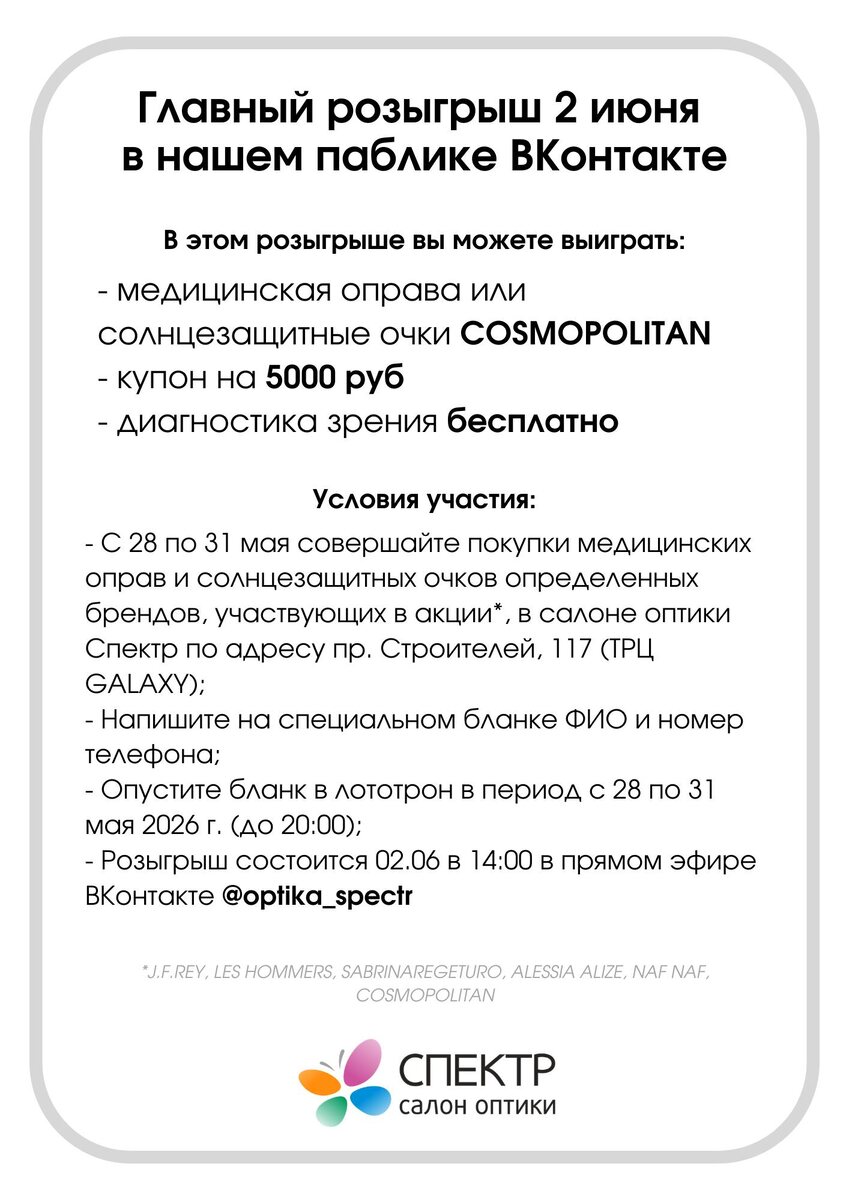 Главный розыгрыш 2 июня в нашем паблике ВКонтакте

В этом розыгрыше вы можете выиграть:

- медицинская оправа или солнцезащитные очки COSMOPOLITAN
- купон на 5000 руб
- диагностика зрения бесплатно

Условия участия:

- С 28 по 31 мая совершайте покупки медицинских оправ и солнцезащитных очков определенных брендов, участвующих в акции*, в салоне оптики Спектр по адресу пр. Строителей, 117 (ТРЦ GALAXY);
- Напишите на специальном бланке ФИО и номер телефона;
- Опустите бланк в лототрон в период с 28 по 31 мая 2026 г. (до 20:00);
- Розыгрыш состоится 02.06 в 14:00 в прямом эфире ВКонтакте @optika_spectr

*J.F.REY, LES HOMMERS, SABRINAREGETURO, ALESSIA ALIZE, NAF NAF, COSMOPOLITAN

СПЕКТР
салон оптики